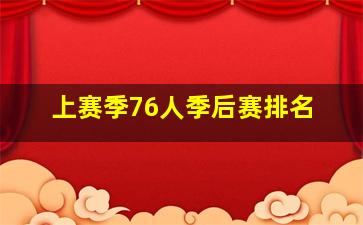 上赛季76人季后赛排名